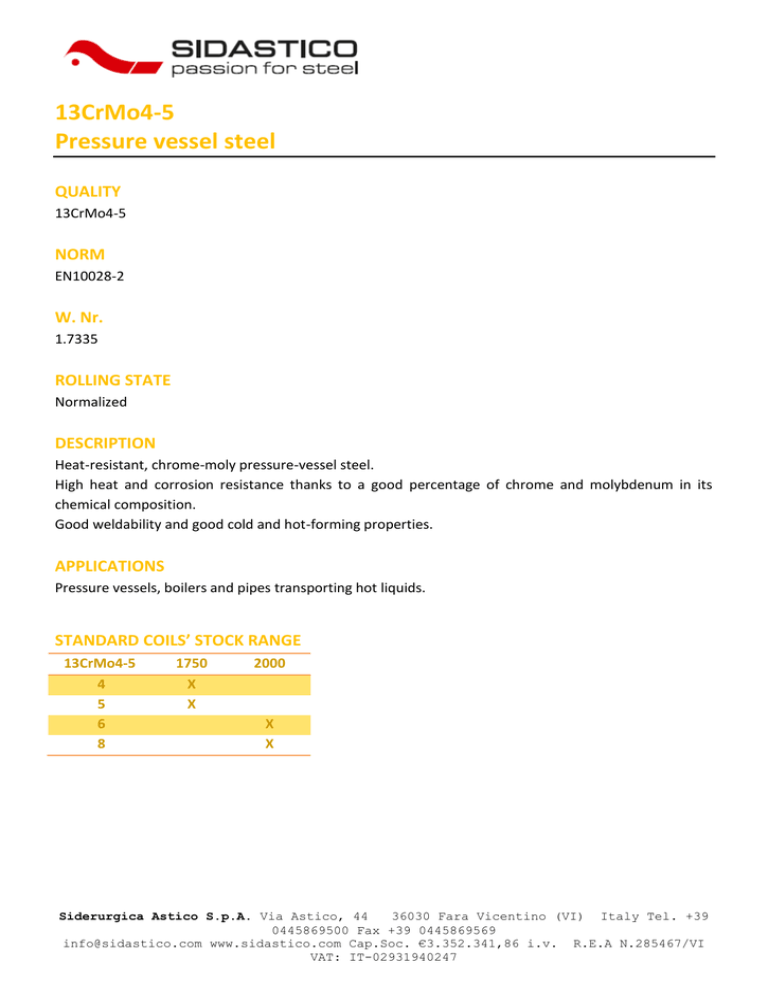 SIDASTICO
passion for steel

13CrMo4-5
Pressure vessel steel

QUALITY
13CrMo4-5

NORM
EN10028-2

W. Nr.
1.7335

ROLLING STATE
Normalized

DESCRIPTION
Heat-resistant, chrome-moly pressure-vessel steel.
High heat and corrosion resistance thanks to a good percentage of chrome and molybdenum in its chemical composition.
Good weldability and good cold and hot-forming properties.

APPLICATIONS
Pressure vessels, boilers and pipes transporting hot liquids.

STANDARD COILS' STOCK RANGE

| 13CrMo4-5 | 1750 | 2000 |
|---|---|---|
| 4 | X | |
| 5 | X | |
| 6 | | X |
| 8 | | X |

Siderurgica Astico S.p.A. Via Astico, 44 36030 Fara Vicentino (VI) Italy Tel. +39 0445869500 Fax +39 0445869569 info@sidastico.com www.sidastico.com Cap.Soc. €3.352.341,86 i.v. R.E.A N.285467/VI VAT: IT-02931940247